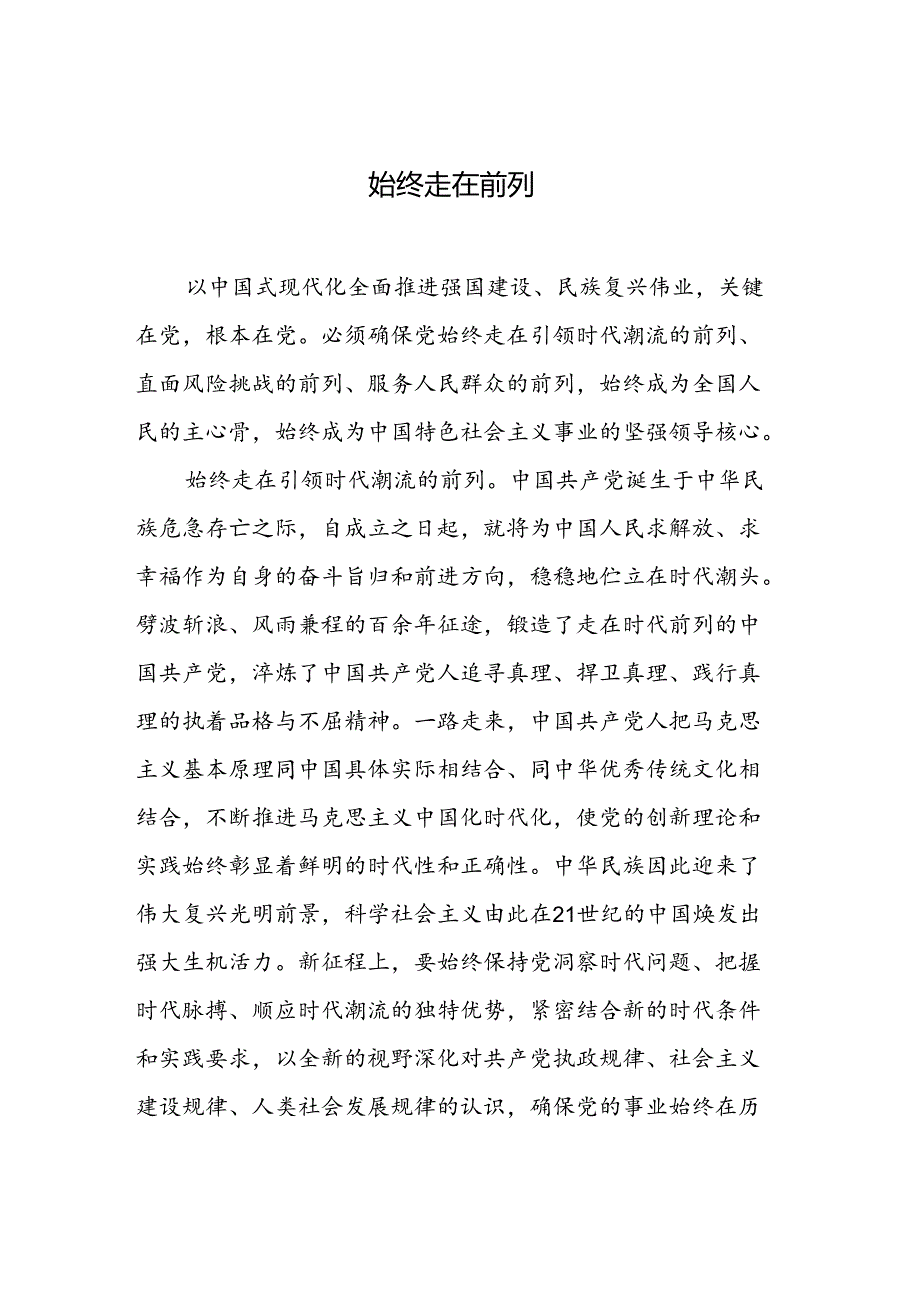 始终走在前列

以中国式现代化全面推进强国建设、民族复兴伟业，关键在党，根本在党。必须确保党始终走在引领时代潮流的前列、直面风险挑战的前列、服务人民群众的前列，始终成为全国人民的主心骨，始终成为中国特色社会主义事业的坚强领导核心。

始终走在引领时代潮流的前列。中国共产党诞生于中华民族危急存亡之际，自成立之日起，就将为中国人民求解放、求幸福作为自身的奋斗旨归和前进方向，稳稳地伫立在时代潮头。劈波斩浪、风雨兼程的百余年征途，锻造了走在时代前列的中国共产党，淬炼了中国共产党人追寻真理、捍卫真理、践行真理的执着品格与不屈精神。一路走来，中国共产党人把马克思主义基本原理同中国具体实际相结合、同中华优秀传统文化相结合，不断推进马克思主义中国化时代化，使党的创新理论和实践始终彰显着鲜明的时代性和正确性。中华民族因此迎来了伟大复兴光明前景，科学社会主义由此在21世纪的中国焕发出强大生机活力。新征程上，要始终保持党洞察时代问题、把握时代脉搏、顺应时代潮流的独特优势，紧密结合新的时代条件和实践要求，以全新的视野深化对共产党执政规律、社会主义建设规律、人类社会发展规律的认识，确保党的事业始终在历